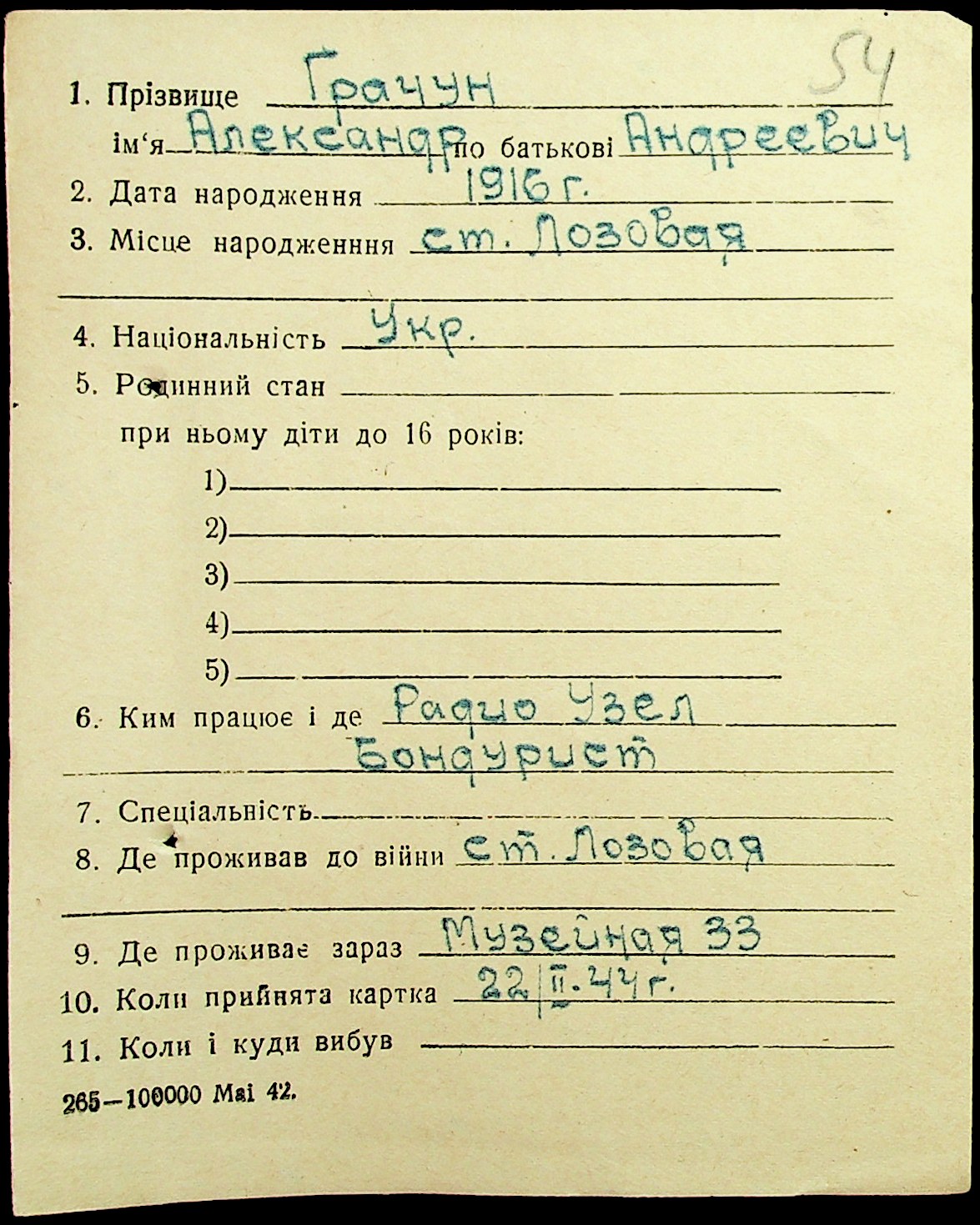 54

1. Прізвище Грачун
ім'я Александр по батькові Андреевич
2. Дата народження 1916 г.
3. Місце народженння ст. Лозовая

4. Національність Укр.
5. Родинний стан
при ньому діти до 16 років:
1)
2)
3)
4)
5)
6. Ким працює і де Радио Узел Бондурист
7. Спеціальність
8. Де проживав до війни ст. Лозовая

9. Де проживає зараз Музейная 33
10. Коли прийнята картка 22/II.44 г.
11. Коли і куди вибув

265—100000 Mai 42.